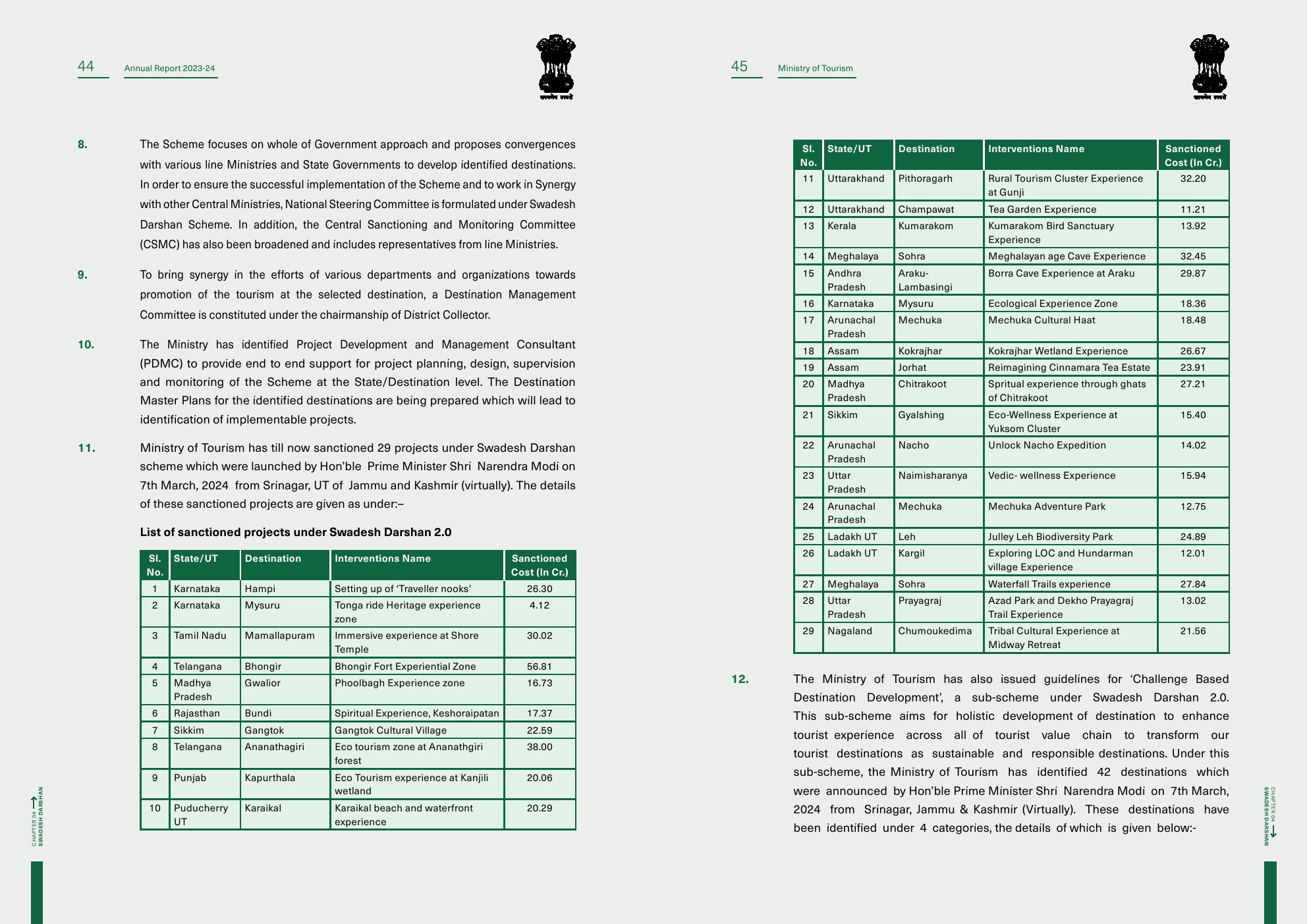 44 Annual Report 2023-24

सत्यमेव जयते

8. The Scheme focuses on whole of Government approach and proposes convergences with various line Ministries and State Governments to develop identified destinations. In order to ensure the successful implementation of the Scheme and to work in Synergy with other Central Ministries, National Steering Committee is formulated under Swadesh Darshan Scheme. In addition, the Central Sanctioning and Monitoring Committee (CSMC) has also been broadened and includes representatives from line Ministries.

9. To bring synergy in the efforts of various departments and organizations towards promotion of the tourism at the selected destination, a Destination Management Committee is constituted under the chairmanship of District Collector.

10. The Ministry has identified Project Development and Management Consultant (PDMC) to provide end to end support for project planning, design, supervision and monitoring of the Scheme at the State/Destination level. The Destination Master Plans for the identified destinations are being prepared which will lead to identification of implementable projects.

11. Ministry of Tourism has till now sanctioned 29 projects under Swadesh Darshan scheme which were launched by Hon'ble Prime Minister Shri Narendra Modi on 7th March, 2024 from Srinagar, UT of Jammu and Kashmir (virtually). The details of these sanctioned projects are given as under:–

List of sanctioned projects under Swadesh Darshan 2.0

| Sl. No. | State/UT | Destination | Interventions Name | Sanctioned Cost (In Cr.) |
|---|---|---|---|---|
| 1 | Karnataka | Hampi | Setting up of 'Traveller nooks' | 26.30 |
| 2 | Karnataka | Mysuru | Tonga ride Heritage experience zone | 4.12 |
| 3 | Tamil Nadu | Mamallapuram | Immersive experience at Shore Temple | 30.02 |
| 4 | Telangana | Bhongir | Bhongir Fort Experiential Zone | 56.81 |
| 5 | Madhya Pradesh | Gwalior | Phoolbagh Experience zone | 16.73 |
| 6 | Rajasthan | Bundi | Spiritual Experience, Keshoraipatan | 17.37 |
| 7 | Sikkim | Gangtok | Gangtok Cultural Village | 22.59 |
| 8 | Telangana | Ananathagiri | Eco tourism zone at Ananathgiri forest | 38.00 |
| 9 | Punjab | Kapurthala | Eco Tourism experience at Kanjili wetland | 20.06 |
| 10 | Puducherry UT | Karaikal | Karaikal beach and waterfront experience | 20.29 |

CHAPTER 04 SWADESH DARSHAN

45 Ministry of Tourism

सत्यमेव जयते

| Sl. No. | State/UT | Destination | Interventions Name | Sanctioned Cost (In Cr.) |
|---|---|---|---|---|
| 11 | Uttarakhand | Pithoragarh | Rural Tourism Cluster Experience at Gunji | 32.20 |
| 12 | Uttarakhand | Champawat | Tea Garden Experience | 11.21 |
| 13 | Kerala | Kumarakom | Kumarakom Bird Sanctuary Experience | 13.92 |
| 14 | Meghalaya | Sohra | Meghalayan age Cave Experience | 32.45 |
| 15 | Andhra Pradesh | Araku-Lambasingi | Borra Cave Experience at Araku | 29.87 |
| 16 | Karnataka | Mysuru | Ecological Experience Zone | 18.36 |
| 17 | Arunachal Pradesh | Mechuka | Mechuka Cultural Haat | 18.48 |
| 18 | Assam | Kokrajhar | Kokrajhar Wetland Experience | 26.67 |
| 19 | Assam | Jorhat | Reimagining Cinnamara Tea Estate | 23.91 |
| 20 | Madhya Pradesh | Chitrakoot | Spritual experience through ghats of Chitrakoot | 27.21 |
| 21 | Sikkim | Gyalshing | Eco-Wellness Experience at Yuksom Cluster | 15.40 |
| 22 | Arunachal Pradesh | Nacho | Unlock Nacho Expedition | 14.02 |
| 23 | Uttar Pradesh | Naimisharanya | Vedic- wellness Experience | 15.94 |
| 24 | Arunachal Pradesh | Mechuka | Mechuka Adventure Park | 12.75 |
| 25 | Ladakh UT | Leh | Julley Leh Biodiversity Park | 24.89 |
| 26 | Ladakh UT | Kargil | Exploring LOC and Hundarman village Experience | 12.01 |
| 27 | Meghalaya | Sohra | Waterfall Trails experience | 27.84 |
| 28 | Uttar Pradesh | Prayagraj | Azad Park and Dekho Prayagraj Trail Experience | 13.02 |
| 29 | Nagaland | Chumoukedima | Tribal Cultural Experience at Midway Retreat | 21.56 |

12. The Ministry of Tourism has also issued guidelines for 'Challenge Based Destination Development', a sub-scheme under Swadesh Darshan 2.0. This sub-scheme aims for holistic development of destination to enhance tourist experience across all of tourist value chain to transform our tourist destinations as sustainable and responsible destinations. Under this sub-scheme, the Ministry of Tourism has identified 42 destinations which were announced by Hon'ble Prime Minister Shri Narendra Modi on 7th March, 2024 from Srinagar, Jammu & Kashmir (Virtually). These destinations have been identified under 4 categories, the details of which is given below:-

CHAPTER 04 SWADESH DARSHAN